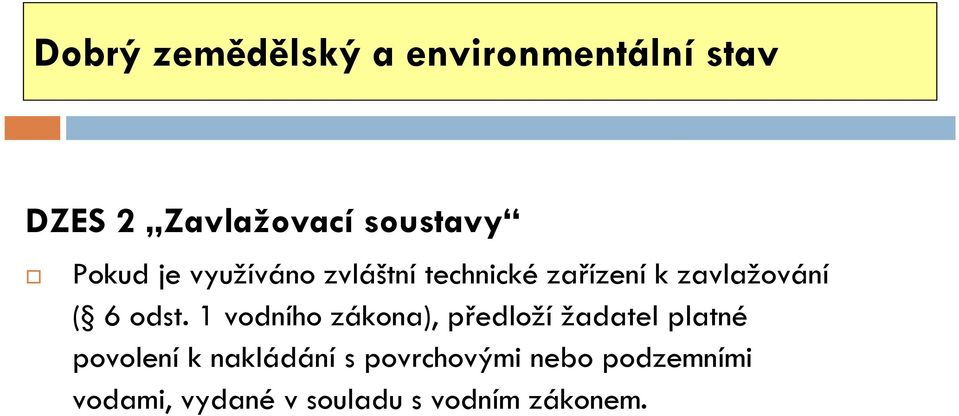 Dobrý zemědělský a environmentální stav

DZES 2 „Zavlažovací soustavy“

Pokud je využíváno zvláštní technické zařízení k zavlažování (§ 6 odst. 1 vodního zákona), předloží žadatel platné povolení k nakládání s povrchovými nebo podzemními vodami, vydané v souladu s vodním zákonem.